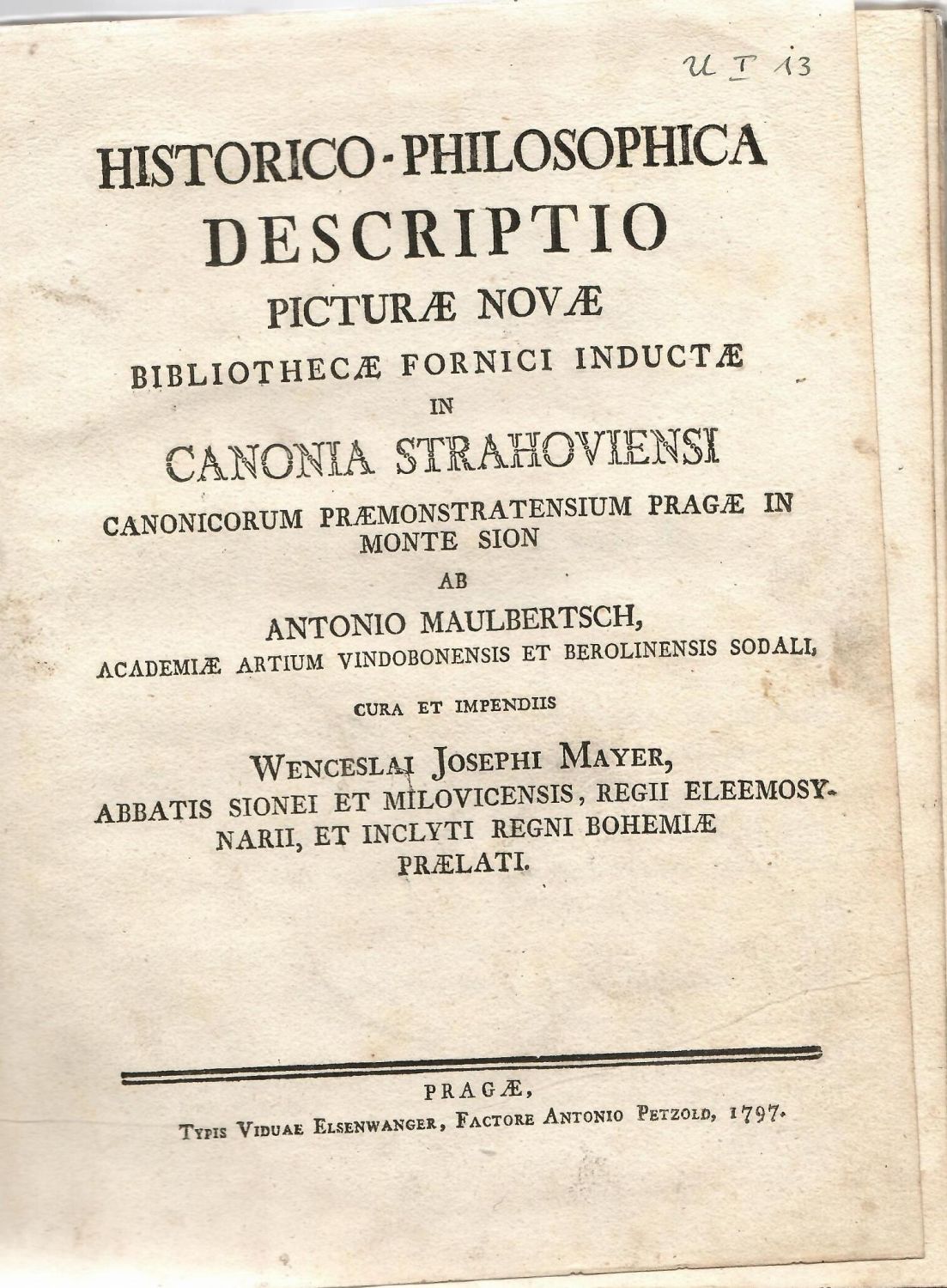 U I 13

HISTORICO-PHILOSOPHICA
DESCRIPTIO
PICTURÆ NOVÆ
BIBLIOTHECÆ FORNICI INDUCTÆ
IN
CANONIA STRAHOVIENSI
CANONICORUM PRÆMONSTRATENSIUM PRAGÆ IN MONTE SION
AB
ANTONIO MAULBERTSCH,
ACADEMIÆ ARTIUM VINDOBONENSIS ET BEROLINENSIS SODALI,
CURA ET IMPENDIIS
WENCESLAI JOSEPHI MAYER,
ABBATIS SIONEI ET MILOVICENSIS, REGII ELEEMOSYNARII, ET INCLYTI REGNI BOHEMIÆ PRÆLATI.

PRAGÆ,
TYPIS VIDUAE ELSENWANGER, FACTORE ANTONIO PETZOLD, 1797.